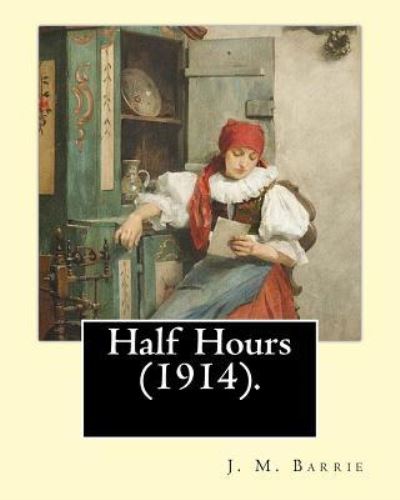 Half Hours (1914).

J. M. Barrie